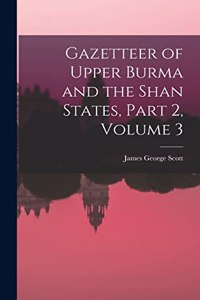 Gazetteer of Upper Burma and the Shan States, Part 2, Volume 3

James George Scott